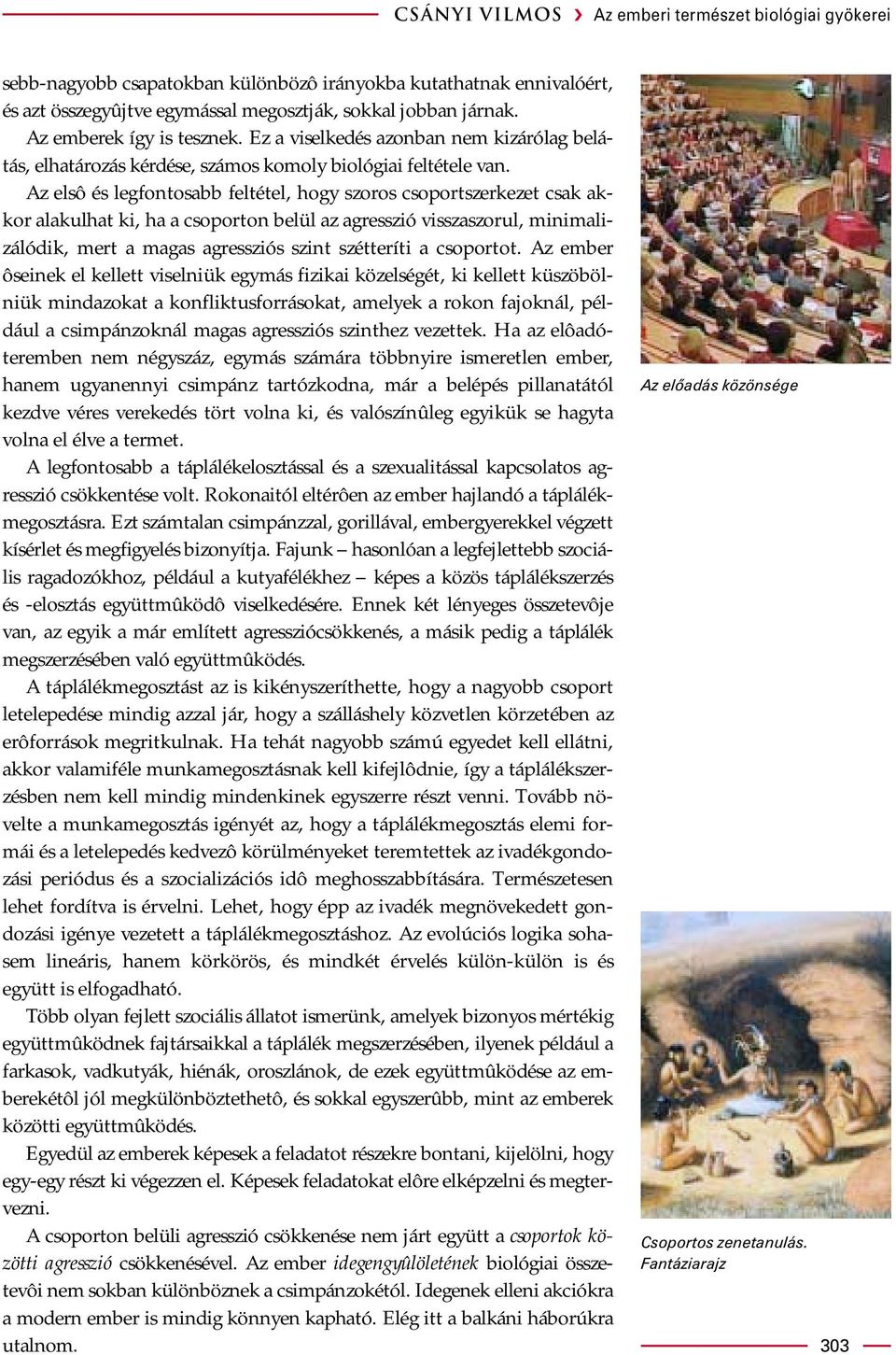 CSÁNYI VILMOS › Az emberi természet biológiai gyökerei

sebb-nagyobb csapatokban különbözô irányokba kutathatnak ennivalóért, és azt összegyûjtve egymással megosztják, sokkal jobban járnak.

Az emberek így is tesznek. Ez a viselkedés azonban nem kizárólag belátás, elhatározás kérdése, számos komoly biológiai feltétele van.

Az elsô és legfontosabb feltétel, hogy szoros csoportszerkezet csak akkor alakulhat ki, ha a csoporton belül az agresszió visszaszorul, minimalizálódik, mert a magas agressziós szint szétteríti a csoportot. Az ember ôseinek el kellett viselniük egymás fizikai közelségét, ki kellett küszöbölniük mindazokat a konfliktusforrásokat, amelyek a rokon fajoknál, például a csimpánzoknál magas agressziós szinthez vezettek. Ha az elôadóteremben nem négyszáz, egymás számára többnyire ismeretlen ember, hanem ugyanennyi csimpánz tartózkodna, már a belépés pillanatától kezdve véres verekedés tört volna ki, és valószínûleg egyikük se hagyta volna el élve a termet.

A legfontosabb a táplálékelosztással és a szexualitással kapcsolatos agresszió csökkentése volt. Rokonaitól eltérôen az ember hajlandó a táplálékmegosztásra. Ezt számtalan csimpánzzal, gorillával, embergyerekkel végzett kísérlet és megfigyelés bizonyítja. Fajunk – hasonlóan a legfejlettebb szociális ragadozókhoz, például a kutyafélékhez – képes a közös táplálékszerzés és -elosztás együttmûködô viselkedésére. Ennek két lényeges összetevôje van, az egyik a már említett agressziócsökkenés, a másik pedig a táplálék megszerzésében való együttmûködés.

A táplálékmegosztást az is kikényszeríthette, hogy a nagyobb csoport letelepedése mindig azzal jár, hogy a szálláshely közvetlen körzetében az erôforrások megritkulnak. Ha tehát nagyobb számú egyedet kell ellátni, akkor valamiféle munkamegosztásnak kell kifejlôdnie, így a táplálékszerzésben nem kell mindig mindenkinek egyszerre részt venni. Tovább növelte a munkamegosztás igényét az, hogy a táplálékmegosztás elemi formái és a letelepedés kedvezô körülményeket teremtettek az ivadékgondozási periódus és a szocializációs idô meghosszabbítására. Természetesen lehet fordítva is érvelni. Lehet, hogy épp az ivadék megnövekedett gondozási igénye vezetett a táplálékmegosztáshoz. Az evolúciós logika sohasem lineáris, hanem körkörös, és mindkét érvelés külön-külön is és együtt is elfogadható.

Több olyan fejlett szociális állatot ismerünk, amelyek bizonyos mértékig együttmûködnek fajtársaikkal a táplálék megszerzésében, ilyenek például a farkasok, vadkutyák, hiénák, oroszlánok, de ezek együttmûködése az emberekétôl jól megkülönböztethetô, és sokkal egyszerûbb, mint az emberek közötti együttmûködés.

Egyedül az emberek képesek a feladatot részekre bontani, kijelölni, hogy egy-egy részt ki végezzen el. Képesek feladatokat elôre elképzelni és megtervezni.

A csoporton belüli agresszió csökkenése nem járt együtt a csoportok közötti agresszió csökkenésével. Az ember idegengyûlöletének biológiai összetevôi nem sokban különböznek a csimpánzokétól. Idegenek elleni akciókra a modern ember is mindig könnyen kapható. Elég itt a balkáni háborúkra utalnom.

Az előadás közönsége

Csoportos zenetanulás. Fantáziarajz

303